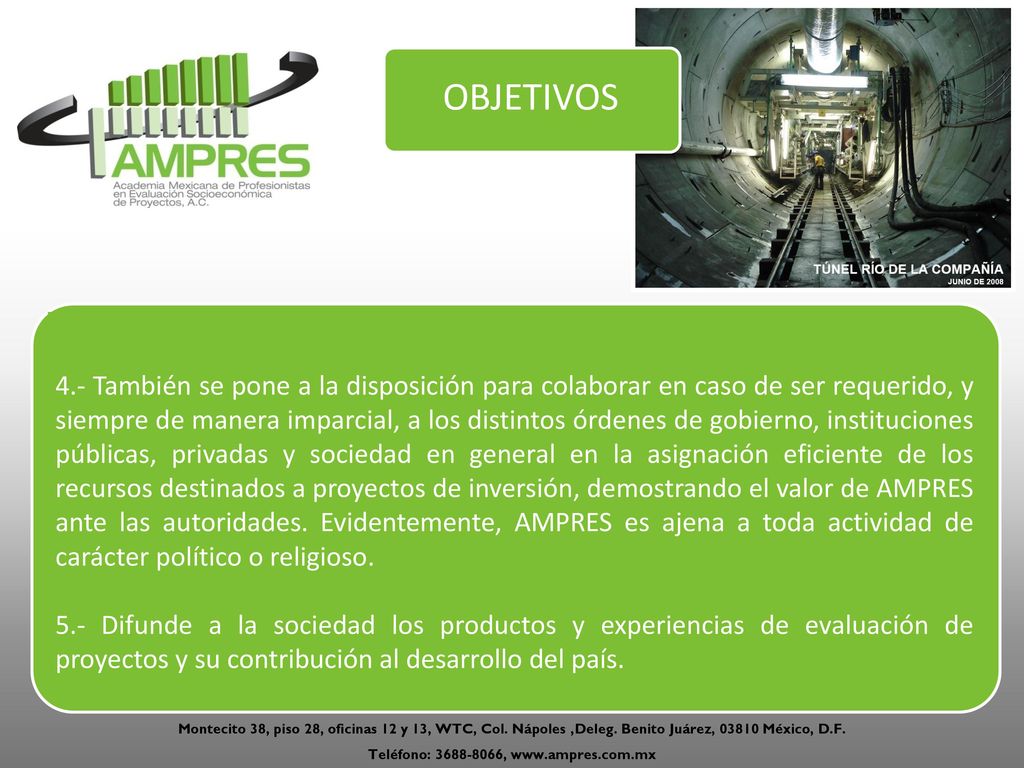 AMPRES
Academia Mexicana de Profesionistas en Evaluación Socioeconómica de Proyectos, A.C.

OBJETIVOS

TÚNEL RÍO DE LA COMPAÑÍA
JUNIO DE 2008

4.- También se pone a la disposición para colaborar en caso de ser requerido, y siempre de manera imparcial, a los distintos órdenes de gobierno, instituciones públicas, privadas y sociedad en general en la asignación eficiente de los recursos destinados a proyectos de inversión, demostrando el valor de AMPRES ante las autoridades. Evidentemente, AMPRES es ajena a toda actividad de carácter político o religioso.

5.- Difunde a la sociedad los productos y experiencias de evaluación de proyectos y su contribución al desarrollo del país.

Montecito 38, piso 28, oficinas 12 y 13, WTC, Col. Nápoles ,Deleg. Benito Juárez, 03810 México, D.F.
Teléfono: 3688-8066, www.ampres.com.mx